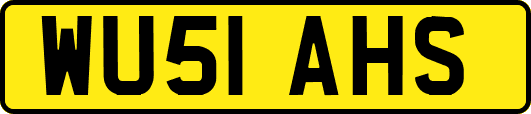 WU51 AHS